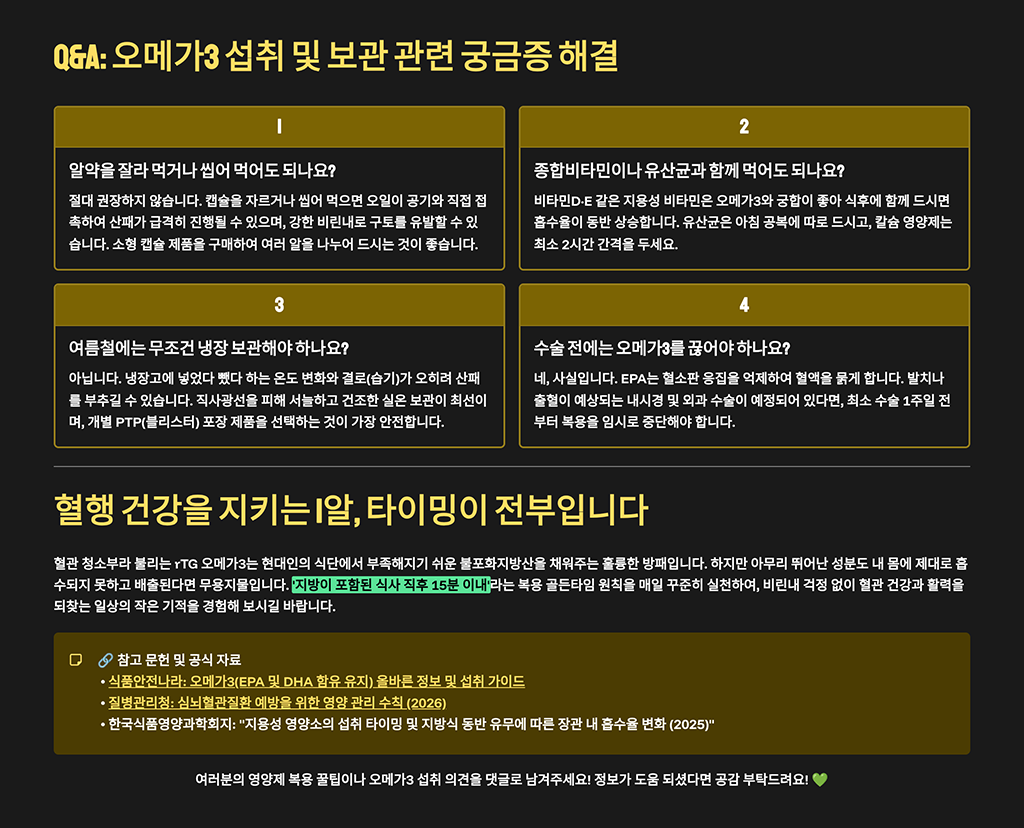 Q&A: 오메가3 섭취 및 보관 관련 궁금증 해결

1

알약을 잘라 먹거나 씹어 먹어도 되나요?

절대 권장하지 않습니다. 캡슐을 자르거나 씹어 먹으면 오일이 공기와 직접 접촉하여 산패가 급격히 진행될 수 있으며, 강한 비린내로 구토를 유발할 수 있습니다. 소형 캡슐 제품을 구매하여 여러 알을 나누어 드시는 것이 좋습니다.

2

종합비타민이나 유산균과 함께 먹어도 되나요?

비타민D·E 같은 지용성 비타민은 오메가3와 궁합이 좋아 식후에 함께 드시면 흡수율이 동반 상승합니다. 유산균은 아침 공복에 따로 드시고, 칼슘 영양제는 최소 2시간 간격을 두세요.

3

여름철에는 무조건 냉장 보관해야 하나요?

아닙니다. 냉장고에 넣었다 뺐다 하는 온도 변화와 결로(습기)가 오히려 산패를 부추길 수 있습니다. 직사광선을 피해 서늘하고 건조한 실온 보관이 최선이며, 개별 PTP(블리스터) 포장 제품을 선택하는 것이 가장 안전합니다.

4

수술 전에는 오메가3를 끊어야 하나요?

네, 사실입니다. EPA는 혈소판 응집을 억제하여 혈액을 묽게 합니다. 발치나 출혈이 예상되는 내시경 및 외과 수술이 예정되어 있다면, 최소 수술 1주일 전부터 복용을 임시로 중단해야 합니다.

혈행 건강을 지키는 1알, 타이밍이 전부입니다

혈관 청소부라 불리는 rTG 오메가3는 현대인의 식단에서 부족해지기 쉬운 불포화지방산을 채워주는 훌륭한 방패입니다. 하지만 아무리 뛰어난 성분도 내 몸에 제대로 흡수되지 못하고 배출된다면 무용지물입니다. '지방이 포함된 식사 직후 15분 이내'라는 복용 골든타임 원칙을 매일 꾸준히 실천하여, 비린내 걱정 없이 혈관 건강과 활력을 되찾는 일상의 작은 기적을 경험해 보시길 바랍니다.

🔗 참고 문헌 및 공식 자료
• 식품안전나라: 오메가3(EPA 및 DHA 함유 유지) 올바른 정보 및 섭취 가이드
• 질병관리청: 심뇌혈관질환 예방을 위한 영양 관리 수칙 (2026)
• 한국식품영양과학회지: "지용성 영양소의 섭취 타이밍 및 지방식 동반 유무에 따른 장관 내 흡수율 변화 (2025)"

여러분의 영양제 복용 꿀팁이나 오메가3 섭취 의견을 댓글로 남겨주세요! 정보가 도움 되셨다면 공감 부탁드려요! 💚